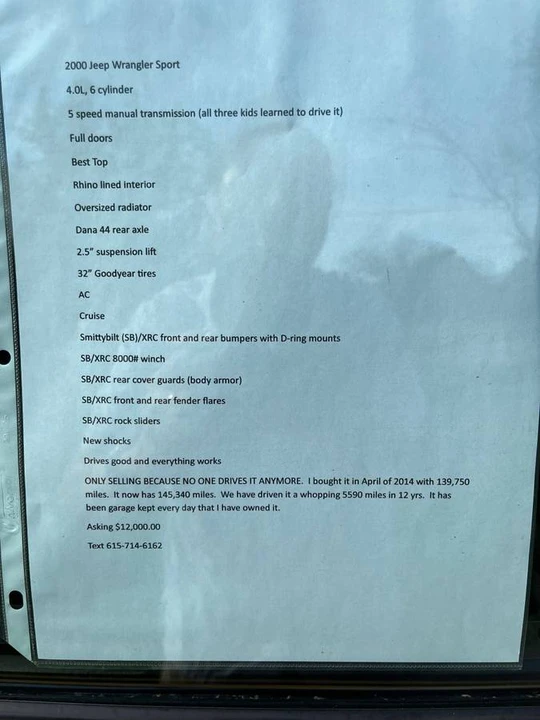 2000 Jeep Wrangler Sport

4.0L, 6 cylinder

5 speed manual transmission (all three kids learned to drive it)

Full doors

Best Top

Rhino lined interior

Oversized radiator

Dana 44 rear axle

2.5" suspension lift

32" Goodyear tires

AC

Cruise

Smittybilt (SB)/XRC front and rear bumpers with D-ring mounts

SB/XRC 8000# winch

SB/XRC rear cover guards (body armor)

SB/XRC front and rear fender flares

SB/XRC rock sliders

New shocks

Drives good and everything works

ONLY SELLING BECAUSE NO ONE DRIVES IT ANYMORE. I bought it in April of 2014 with 139,750 miles. It now has 145,340 miles. We have driven it a whopping 5590 miles in 12 yrs. It has been garage kept every day that I have owned it.

Asking $12,000.00

Text 615-714-6162